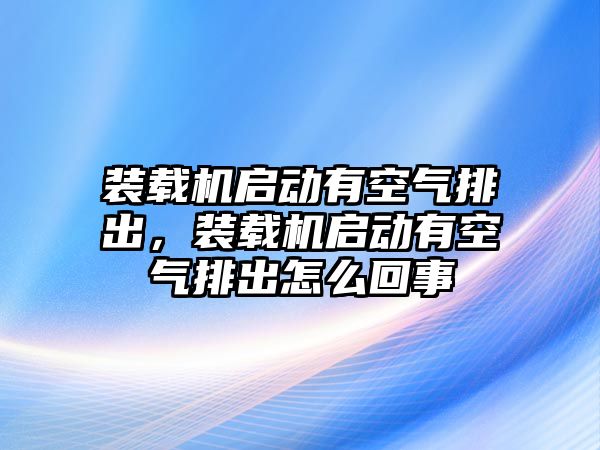 装载机启动有空气排出，装载机启动有空气排出怎么回事